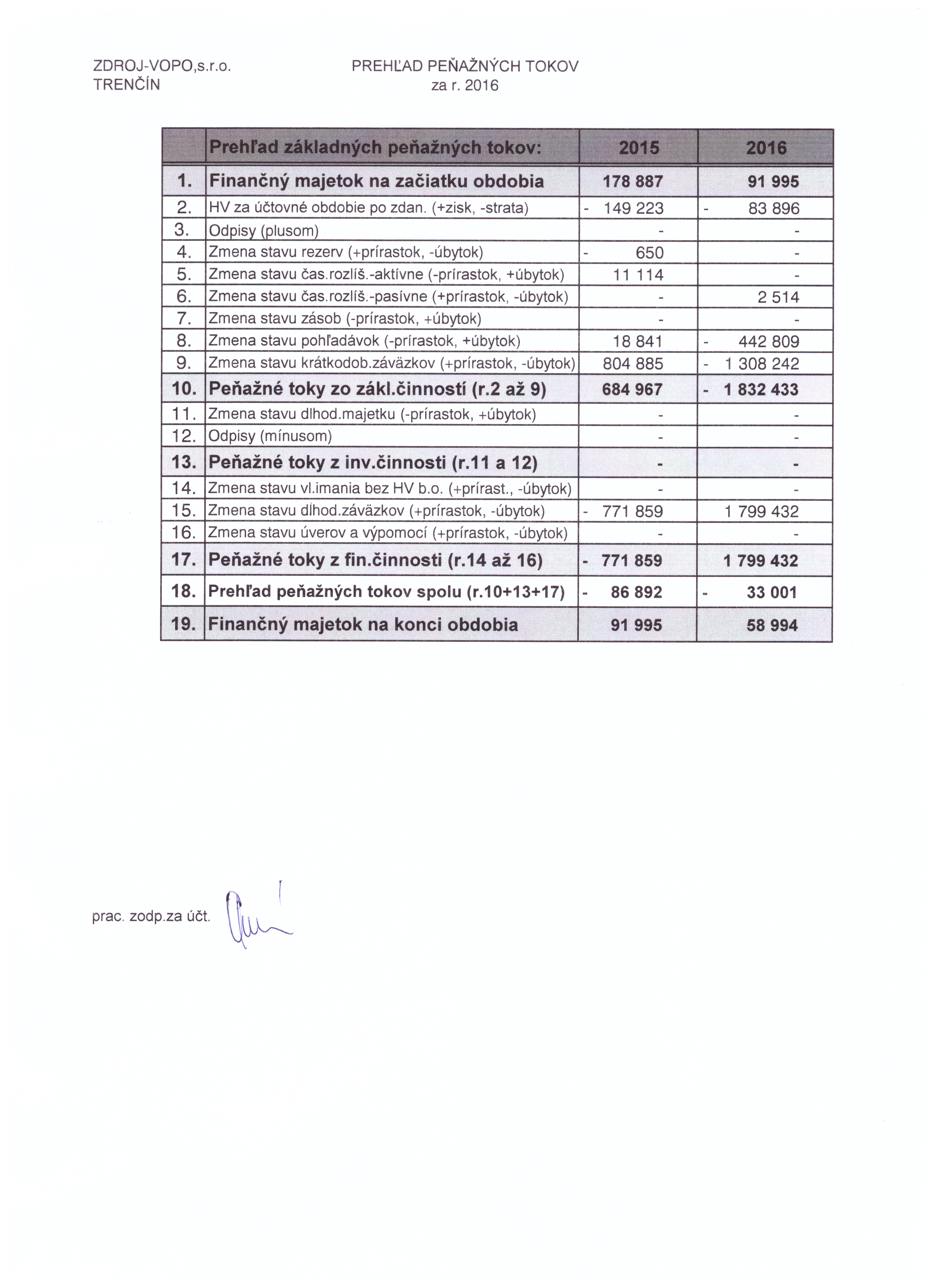 ZDROJ-VOPO,s.r.o.
TRENČÍN

PREHĽAD PEŇAŽNÝCH TOKOV
za r. 2016

| | Prehľad základných peňažných tokov: | 2015 | 2016 |
|---|---|---|---|
| 1. | Finančný majetok na začiatku obdobia | 178 887 | 91 995 |
| 2. | HV za účtovné obdobie po zdan. (+zisk, -strata) | - 149 223 | - 83 896 |
| 3. | Odpisy (plusom) | - | - |
| 4. | Zmena stavu rezerv (+prírastok, -úbytok) | - 650 | - |
| 5. | Zmena stavu čas.rozlíš.-aktívne (-prírastok, +úbytok) | 11 114 | - |
| 6. | Zmena stavu čas.rozlíš.-pasívne (+prírastok, -úbytok) | - | 2 514 |
| 7. | Zmena stavu zásob (-prírastok, +úbytok) | - | - |
| 8. | Zmena stavu pohľadávok (-prírastok, +úbytok) | 18 841 | - 442 809 |
| 9. | Zmena stavu krátkodob.záväzkov (+prírastok, -úbytok) | 804 885 | - 1 308 242 |
| 10. | Peňažné toky zo zákl.činností (r.2 až 9) | 684 967 | - 1 832 433 |
| 11. | Zmena stavu dlhod.majetku (-prírastok, +úbytok) | - | - |
| 12. | Odpisy (mínusom) | - | - |
| 13. | Peňažné toky z inv.činnosti (r.11 a 12) | - | - |
| 14. | Zmena stavu vl.imania bez HV b.o. (+prírast., -úbytok) | - | - |
| 15. | Zmena stavu dlhod.záväzkov (+prírastok, -úbytok) | - 771 859 | 1 799 432 |
| 16. | Zmena stavu úverov a výpomocí (+prírastok, -úbytok) | - | - |
| 17. | Peňažné toky z fin.činnosti (r.14 až 16) | - 771 859 | 1 799 432 |
| 18. | Prehľad peňažných tokov spolu (r.10+13+17) | - 86 892 | - 33 001 |
| 19. | Finančný majetok na konci obdobia | 91 995 | 58 994 |

prac. zodp.za účt.